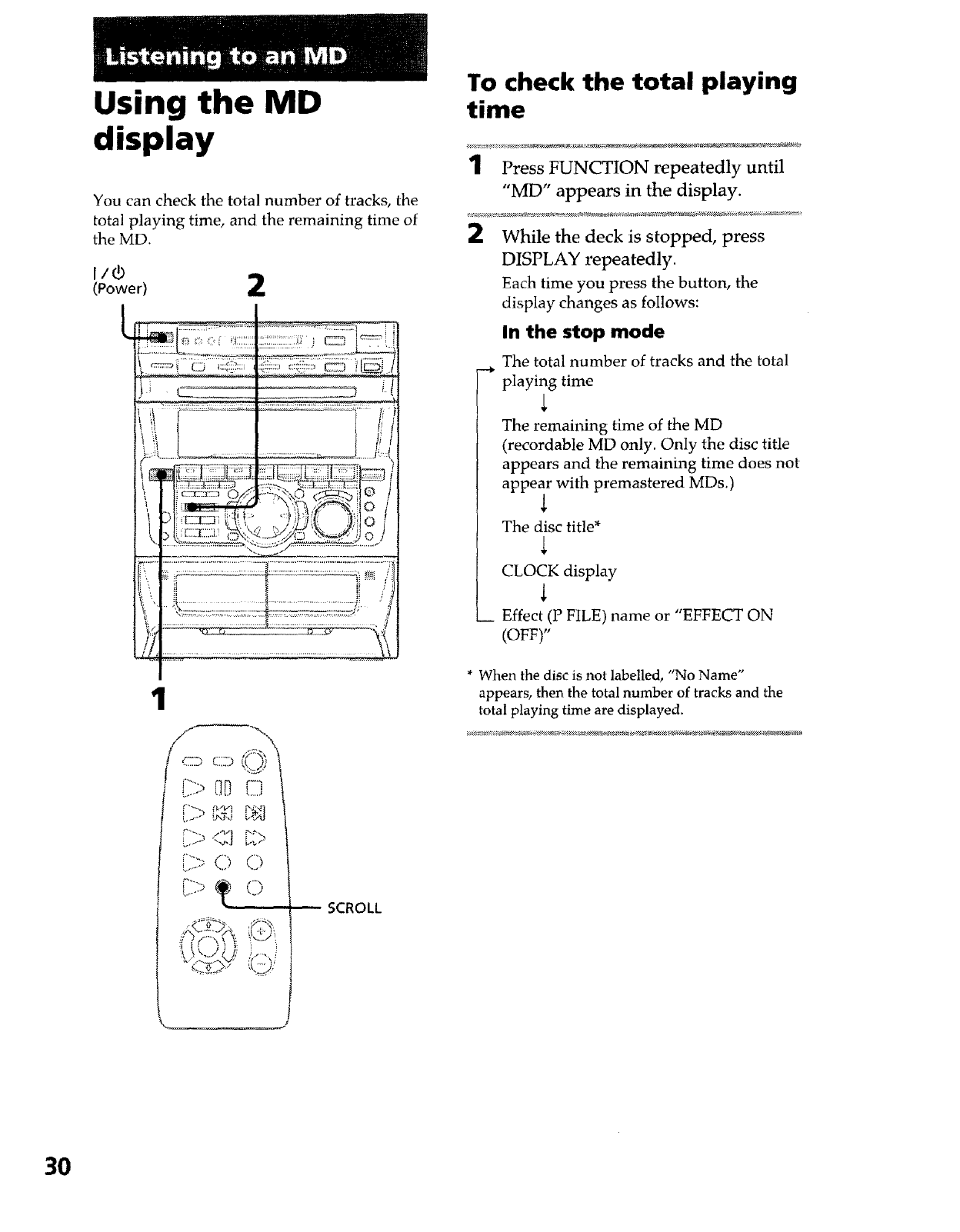 Listening to an MD

Using the MD display

You can check the total number of tracks, the total playing time, and the remaining time of the MD.

I / ⏻
(Power)

2

1

SCROLL

To check the total playing time

1 Press FUNCTION repeatedly until "MD" appears in the display.

2 While the deck is stopped, press DISPLAY repeatedly.

Each time you press the button, the display changes as follows:

In the stop mode

The total number of tracks and the total playing time
↓
The remaining time of the MD (recordable MD only. Only the disc title appears and the remaining time does not appear with premastered MDs.)
↓
The disc title*
↓
CLOCK display
↓
Effect (P FILE) name or "EFFECT ON (OFF)"

* When the disc is not labelled, "No Name" appears, then the total number of tracks and the total playing time are displayed.

30